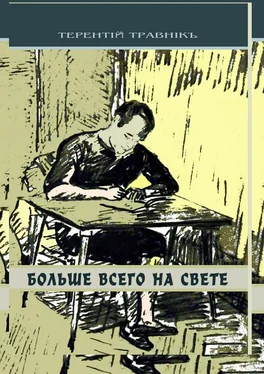 ТЕРЕНТІЙ ТРАВНІКЪ

БОЛЬШЕ ВСЕГО НА СВЕТЕ